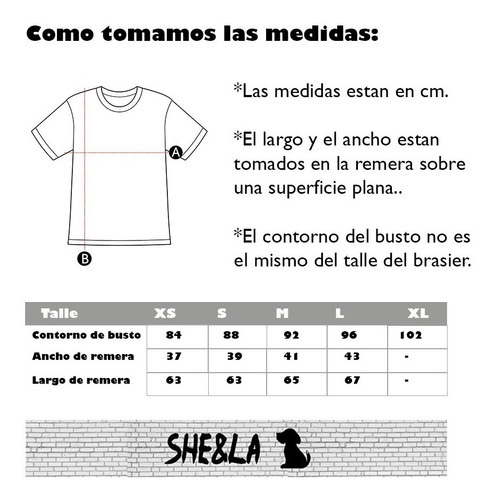 Como tomamos las medidas:

A

B

*Las medidas estan en cm.

*El largo y el ancho estan tomados en la remera sobre una superficie plana..

*El contorno del busto no es el mismo del talle del brasier.

| Talle | XS | S | M | L | XL |
|---|---|---|---|---|---|
| Contorno de busto | 84 | 88 | 92 | 96 | 102 |
| Ancho de remera | 37 | 39 | 41 | 43 | - |
| Largo de remera | 63 | 63 | 65 | 67 | - |

SHE&LA